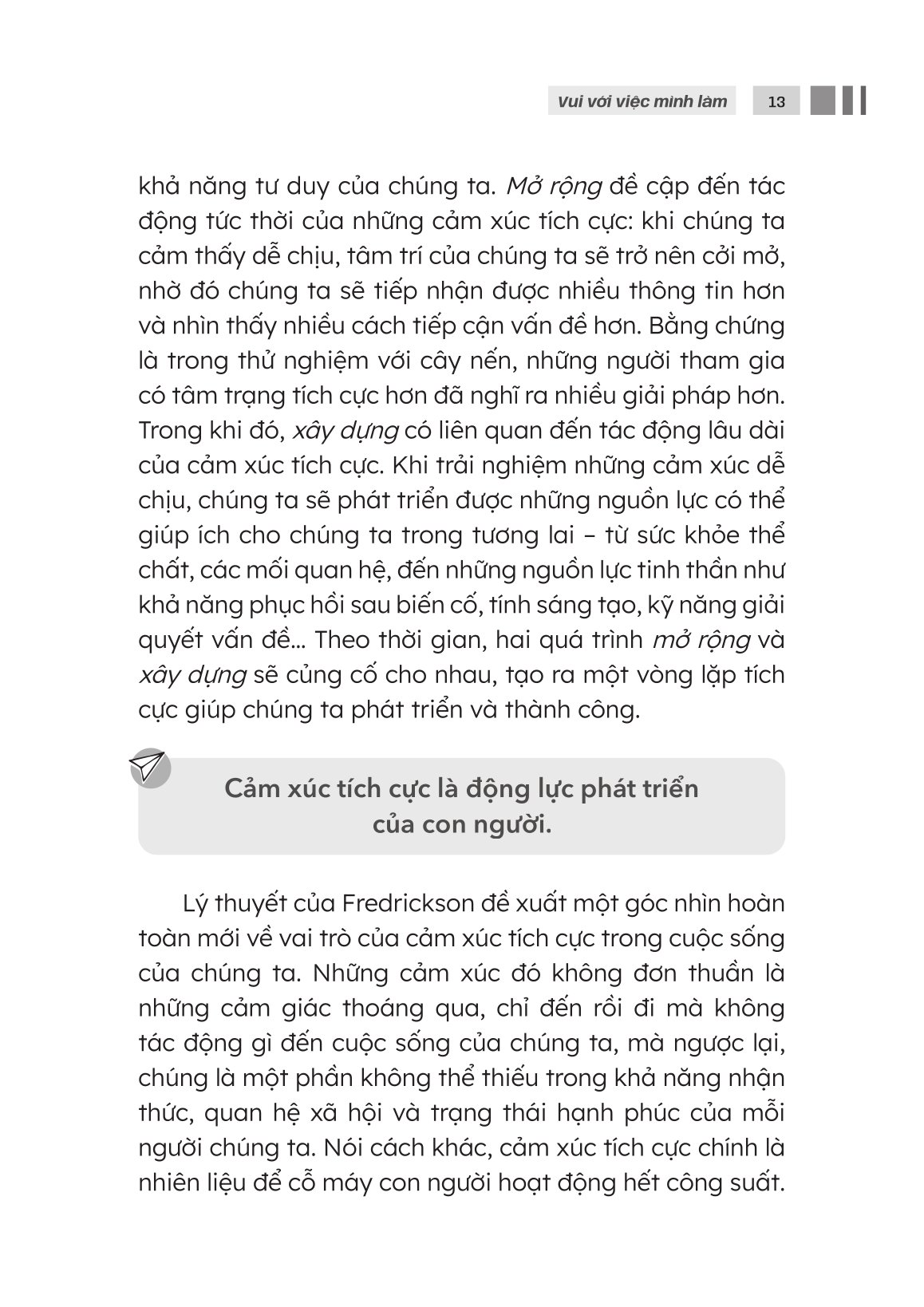 Vui với việc mình làm 13

khả năng tư duy của chúng ta. Mở rộng đề cập đến tác động tức thời của những cảm xúc tích cực: khi chúng ta cảm thấy dễ chịu, tâm trí của chúng ta sẽ trở nên cởi mở, nhờ đó chúng ta sẽ tiếp nhận được nhiều thông tin hơn và nhìn thấy nhiều cách tiếp cận vấn đề hơn. Bằng chứng là trong thử nghiệm với cây nến, những người tham gia có tâm trạng tích cực hơn đã nghĩ ra nhiều giải pháp hơn. Trong khi đó, xây dựng có liên quan đến tác động lâu dài của cảm xúc tích cực. Khi trải nghiệm những cảm xúc dễ chịu, chúng ta sẽ phát triển được những nguồn lực có thể giúp ích cho chúng ta trong tương lai – từ sức khỏe thể chất, các mối quan hệ, đến những nguồn lực tinh thần như khả năng phục hồi sau biến cố, tính sáng tạo, kỹ năng giải quyết vấn đề... Theo thời gian, hai quá trình mở rộng và xây dựng sẽ củng cố cho nhau, tạo ra một vòng lặp tích cực giúp chúng ta phát triển và thành công.

Cảm xúc tích cực là động lực phát triển của con người.

Lý thuyết của Fredrickson đề xuất một góc nhìn hoàn toàn mới về vai trò của cảm xúc tích cực trong cuộc sống của chúng ta. Những cảm xúc đó không đơn thuần là những cảm giác thoáng qua, chỉ đến rồi đi mà không tác động gì đến cuộc sống của chúng ta, mà ngược lại, chúng là một phần không thể thiếu trong khả năng nhận thức, quan hệ xã hội và trạng thái hạnh phúc của mỗi người chúng ta. Nói cách khác, cảm xúc tích cực chính là nhiên liệu để cỗ máy con người hoạt động hết công suất.